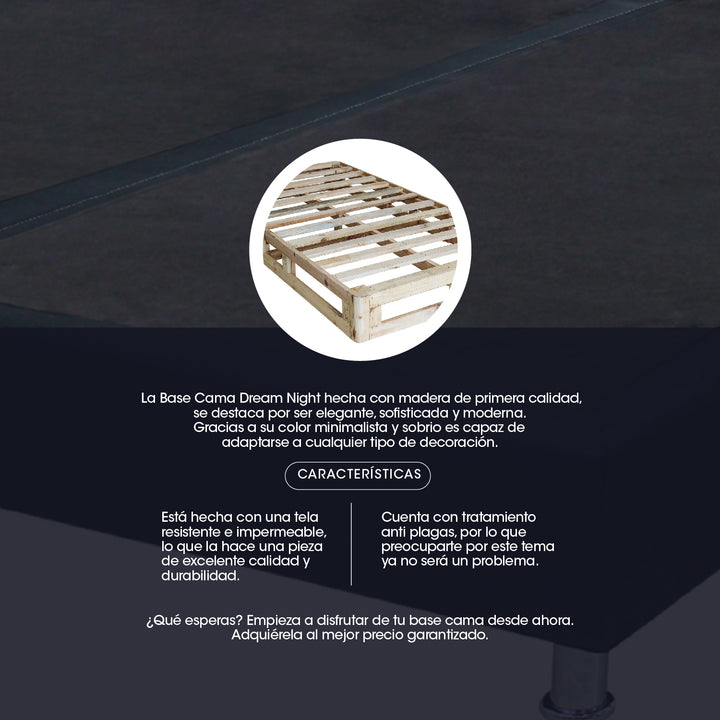 La Base Cama Dream Night hecha con madera de primera calidad, se destaca por ser elegante, sofisticada y moderna. Gracias a su color minimalista y sobrio es capaz de adaptarse a cualquier tipo de decoración.

CARACTERÍSTICAS

Está hecha con una tela resistente e impermeable, lo que la hace una pieza de excelente calidad y durabilidad.

Cuenta con tratamiento anti plagas, por lo que preocuparte por este tema ya no será un problema.

¿Qué esperas? Empieza a disfrutar de tu base cama desde ahora. Adquiérela al mejor precio garantizado.